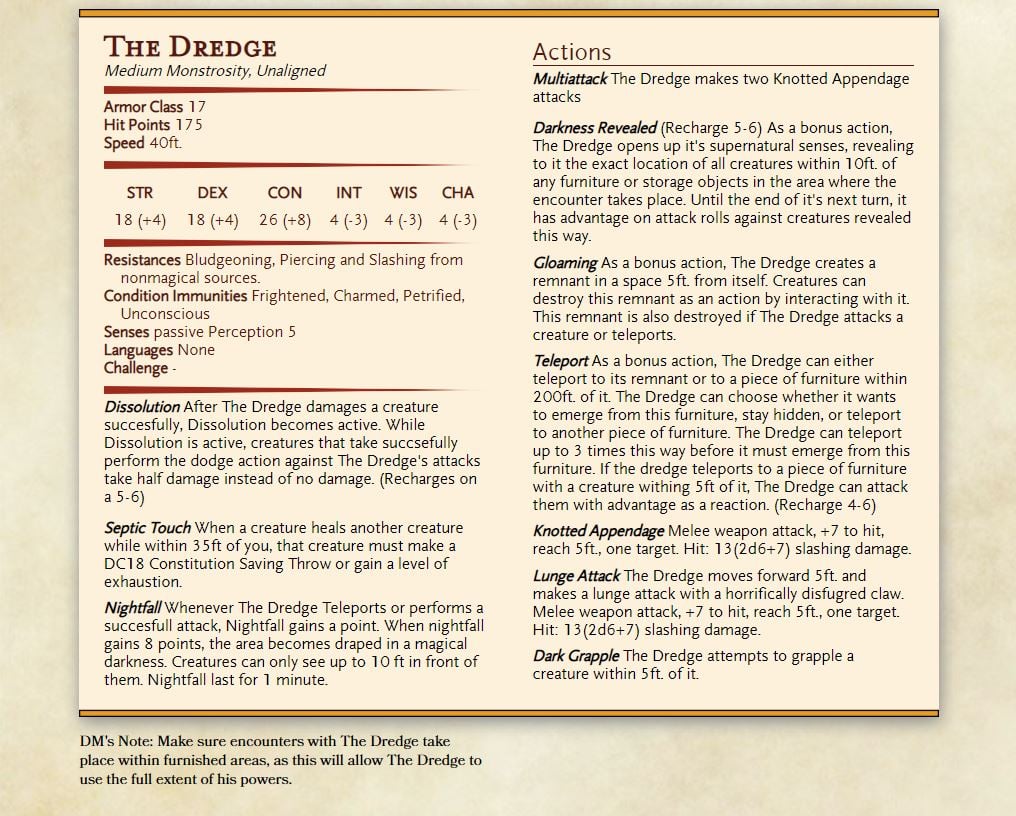 The Dredge
Medium Monstrosity, Unaligned

Armor Class 17
Hit Points 175
Speed 40ft.

| STR | DEX | CON | INT | WIS | CHA |
|---|---|---|---|---|---|
| 18 (+4) | 18 (+4) | 26 (+8) | 4 (-3) | 4 (-3) | 4 (-3) |

Resistances Bludgeoning, Piercing and Slashing from nonmagical sources.
Condition Immunities Frightened, Charmed, Petrified, Unconscious
Senses passive Perception 5
Languages None
Challenge -

Dissolution After The Dredge damages a creature succesfully, Dissolution becomes active. While Dissolution is active, creatures that take succsefully perform the dodge action against The Dredge's attacks take half damage instead of no damage. (Recharges on a 5-6)

Septic Touch When a creature heals another creature while within 35ft of you, that creature must make a DC18 Constitution Saving Throw or gain a level of exhaustion.

Nightfall Whenever The Dredge Teleports or performs a succesfull attack, Nightfall gains a point. When nightfall gains 8 points, the area becomes draped in a magical darkness. Creatures can only see up to 10 ft in front of them. Nightfall last for 1 minute.

Actions

Multiattack The Dredge makes two Knotted Appendage attacks

Darkness Revealed (Recharge 5-6) As a bonus action, The Dredge opens up it's supernatural senses, revealing to it the exact location of all creatures within 10ft. of any furniture or storage objects in the area where the encounter takes place. Until the end of it's next turn, it has advantage on attack rolls against creatures revealed this way.

Gloaming As a bonus action, The Dredge creates a remnant in a space 5ft. from itself. Creatures can destroy this remnant as an action by interacting with it. This remnant is also destroyed if The Dredge attacks a creature or teleports.

Teleport As a bonus action, The Dredge can either teleport to its remnant or to a piece of furniture within 200ft. of it. The Dredge can choose whether it wants to emerge from this furniture, stay hidden, or teleport to another piece of furniture. The Dredge can teleport up to 3 times this way before it must emerge from this furniture. If the dredge teleports to a piece of furniture with a creature withing 5ft of it, The Dredge can attack them with advantage as a reaction. (Recharge 4-6)

Knotted Appendage Melee weapon attack, +7 to hit, reach 5ft., one target. Hit: 13(2d6+7) slashing damage.

Lunge Attack The Dredge moves forward 5ft. and makes a lunge attack with a horrifically disfugred claw. Melee weapon attack, +7 to hit, reach 5ft., one target. Hit: 13(2d6+7) slashing damage.

Dark Grapple The Dredge attempts to grapple a creature within 5ft. of it.

DM's Note: Make sure encounters with The Dredge take place within furnished areas, as this will allow The Dredge to use the full extent of his powers.